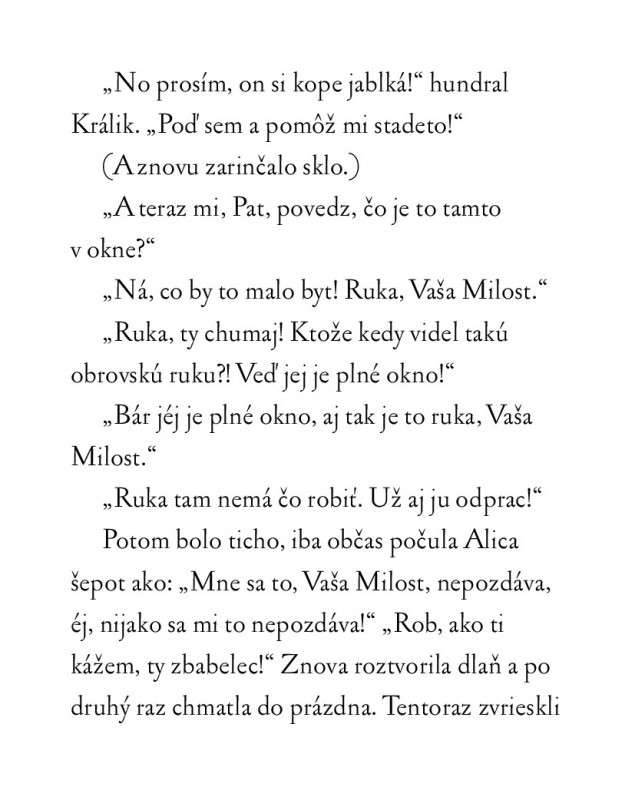 „No prosím, on si kope jablká!“ hundral Králik. „Poď sem a pomôž mi stadeto!“

(A znovu zarinčalo sklo.)

„A teraz mi, Pat, povedz, čo je to tamto v okne?“

„Ná, co by to malo byt! Ruka, Vaša Milost.“

„Ruka, ty chumaj! Ktože kedy videl takú obrovskú ruku?! Veď jej je plné okno!“

„Bár jéj je plné okno, aj tak je to ruka, Vaša Milost.“

„Ruka tam nemá čo robiť. Už aj ju odprac!“

Potom bolo ticho, iba občas počula Alica šepot ako: „Mne sa to, Vaša Milost, nepozdáva, éj, nijako sa mi to nepozdáva!“ „Rob, ako ti kážem, ty zbabelec!“ Znova roztvorila dlaň a po druhý raz chmatla do prázdna. Tentoraz zvrieskli